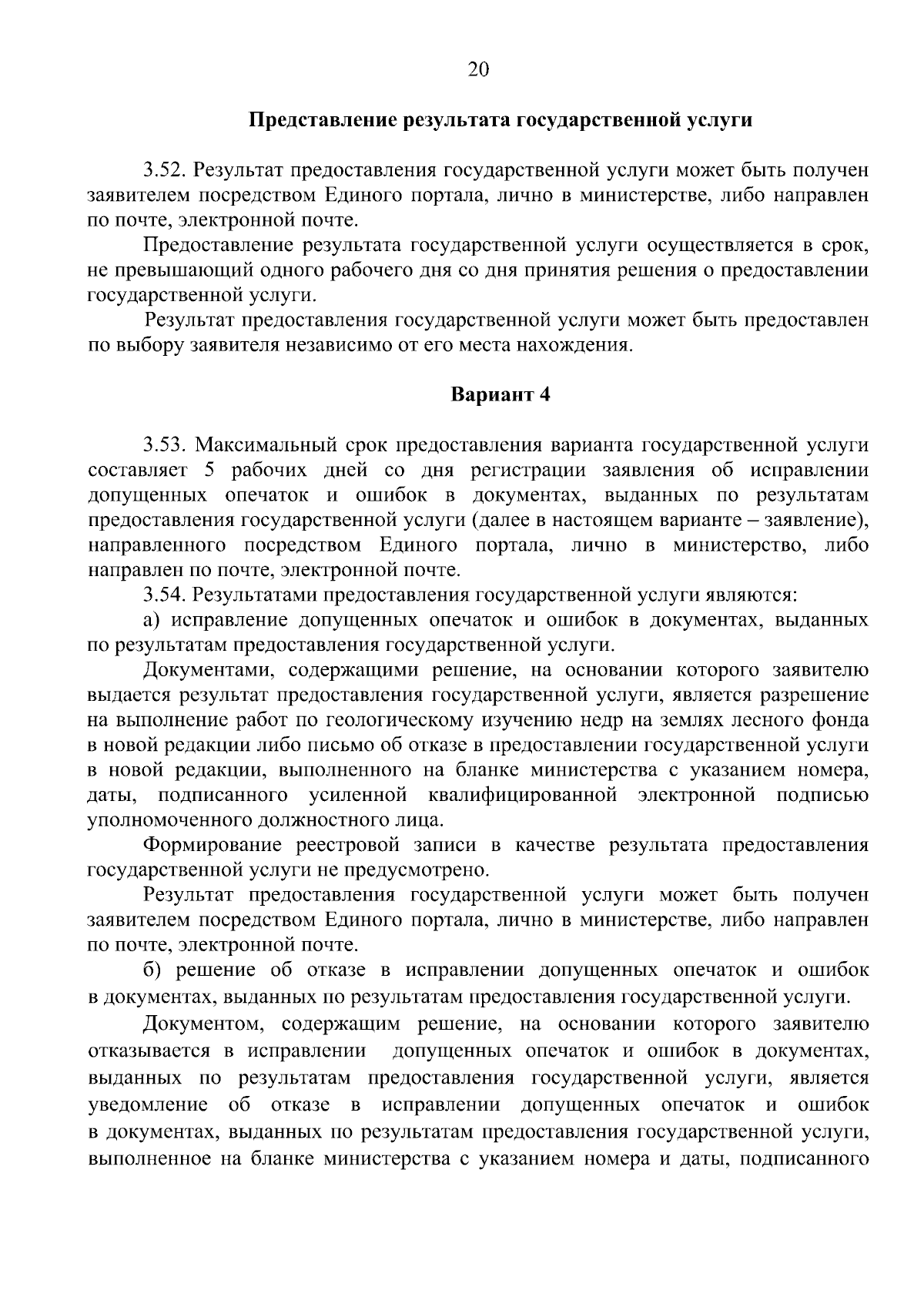 20

Представление результата государственной услуги

3.52. Результат предоставления государственной услуги может быть получен заявителем посредством Единого портала, лично в министерстве, либо направлен по почте, электронной почте.

Предоставление результата государственной услуги осуществляется в срок, не превышающий одного рабочего дня со дня принятия решения о предоставлении государственной услуги.

Результат предоставления государственной услуги может быть предоставлен по выбору заявителя независимо от его места нахождения.

Вариант 4

3.53. Максимальный срок предоставления варианта государственной услуги составляет 5 рабочих дней со дня регистрации заявления об исправлении допущенных опечаток и ошибок в документах, выданных по результатам предоставления государственной услуги (далее в настоящем варианте – заявление), направленного посредством Единого портала, лично в министерство, либо направлен по почте, электронной почте.

3.54. Результатами предоставления государственной услуги являются:

а) исправление допущенных опечаток и ошибок в документах, выданных по результатам предоставления государственной услуги.

Документами, содержащими решение, на основании которого заявителю выдается результат предоставления государственной услуги, является разрешение на выполнение работ по геологическому изучению недр на землях лесного фонда в новой редакции либо письмо об отказе в предоставлении государственной услуги в новой редакции, выполненного на бланке министерства с указанием номера, даты, подписанного усиленной квалифицированной электронной подписью уполномоченного должностного лица.

Формирование реестровой записи в качестве результата предоставления государственной услуги не предусмотрено.

Результат предоставления государственной услуги может быть получен заявителем посредством Единого портала, лично в министерстве, либо направлен по почте, электронной почте.

б) решение об отказе в исправлении допущенных опечаток и ошибок в документах, выданных по результатам предоставления государственной услуги.

Документом, содержащим решение, на основании которого заявителю отказывается в исправлении допущенных опечаток и ошибок в документах, выданных по результатам предоставления государственной услуги, является уведомление об отказе в исправлении допущенных опечаток и ошибок в документах, выданных по результатам предоставления государственной услуги, выполненное на бланке министерства с указанием номера и даты, подписанного